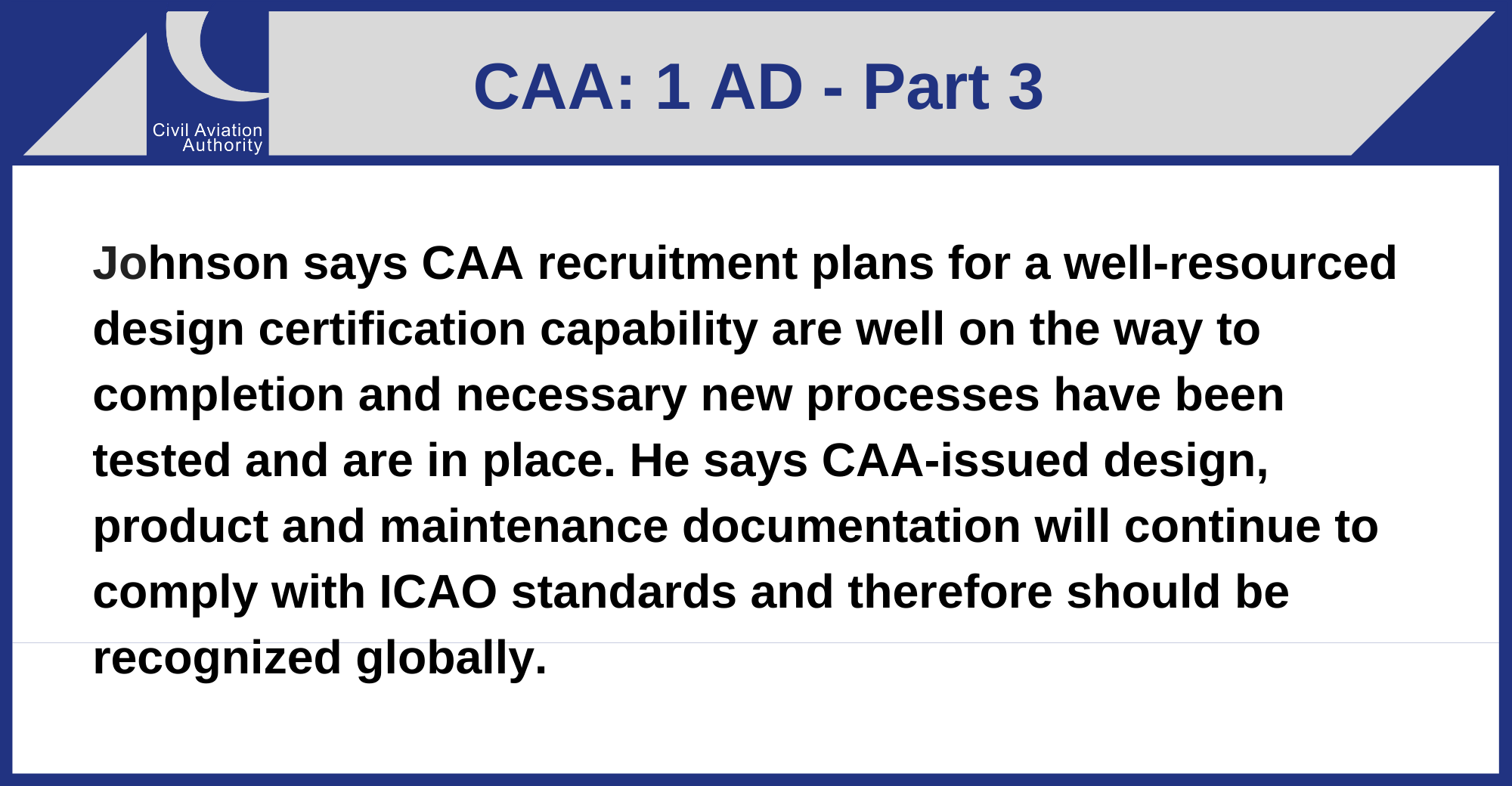 Civil Aviation
Authority

CAA: 1 AD - Part 3

Johnson says CAA recruitment plans for a well-resourced design certification capability are well on the way to completion and necessary new processes have been tested and are in place. He says CAA-issued design, product and maintenance documentation will continue to comply with ICAO standards and therefore should be recognized globally.